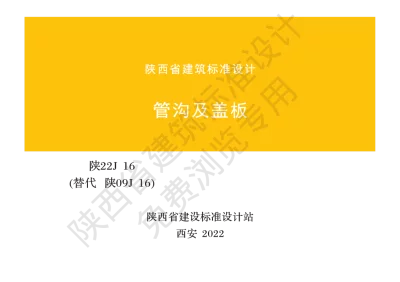 陕西省建筑标准设计

管沟及盖板

陕22J 16
(替代 陕09J 16)

陕西省建设标准设计站
西安 2022

陕西省建筑标准设计
免费浏览专用